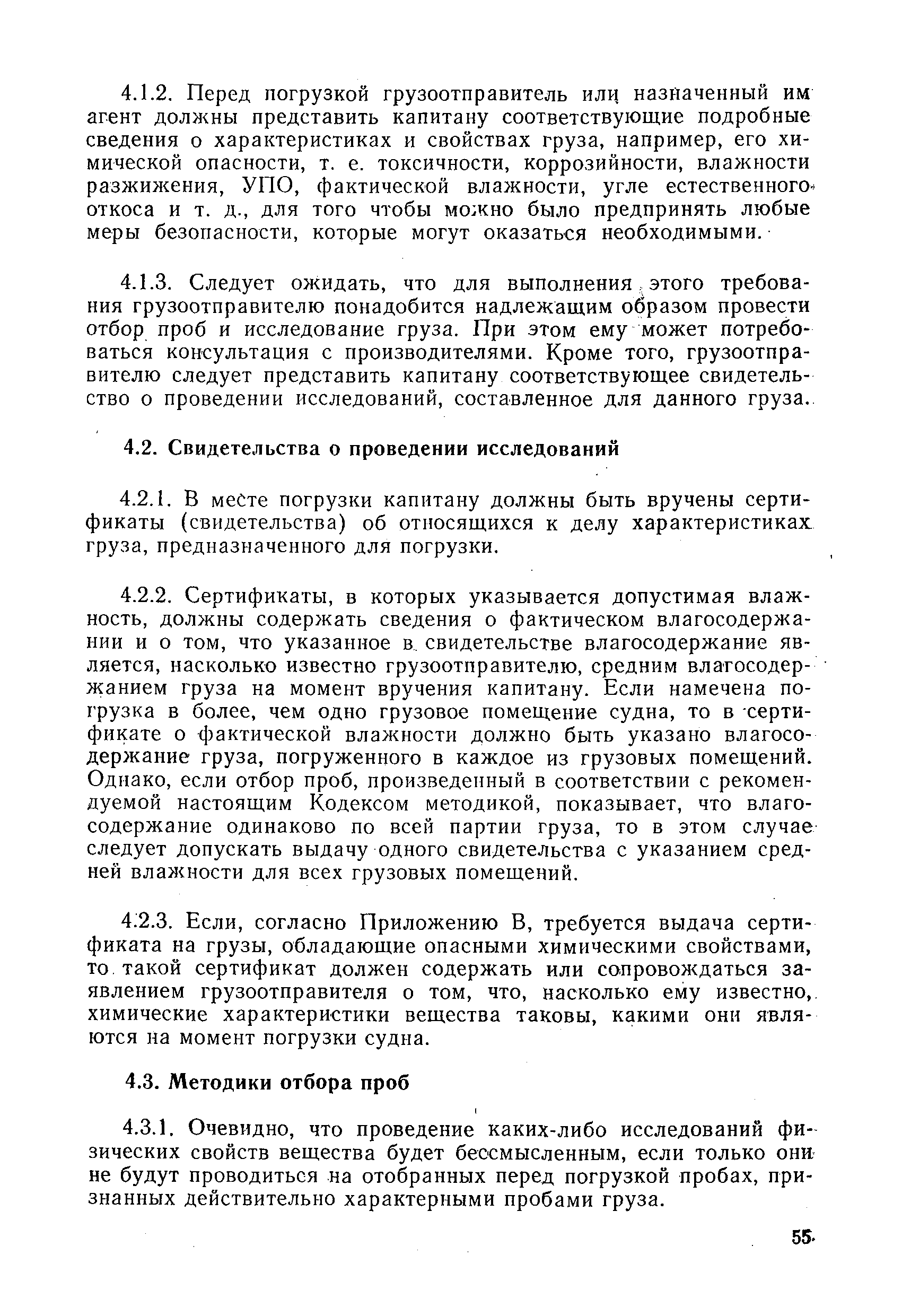 4.1.2. Перед погрузкой грузоотправитель или назначенный им агент должны представить капитану соответствующие подробные сведения о характеристиках и свойствах груза, например, его химической опасности, т. е. токсичности, коррозийности, влажности разжижения, УПО, фактической влажности, угле естественного откоса и т. д., для того чтобы можно было предпринять любые меры безопасности, которые могут оказаться необходимыми.

4.1.3. Следует ожидать, что для выполнения этого требования грузоотправителю понадобится надлежащим образом провести отбор проб и исследование груза. При этом ему может потребоваться консультация с производителями. Кроме того, грузоотправителю следует представить капитану соответствующее свидетельство о проведении исследований, составленное для данного груза.

4.2. Свидетельства о проведении исследований

4.2.1. В месте погрузки капитану должны быть вручены сертификаты (свидетельства) об относящихся к делу характеристиках груза, предназначенного для погрузки.

4.2.2. Сертификаты, в которых указывается допустимая влажность, должны содержать сведения о фактическом влагосодержании и о том, что указанное в свидетельстве влагосодержание является, насколько известно грузоотправителю, средним влагосодержанием груза на момент вручения капитану. Если намечена погрузка в более, чем одно грузовое помещение судна, то в сертификате о фактической влажности должно быть указано влагосодержание груза, погруженного в каждое из грузовых помещений. Однако, если отбор проб, произведенный в соответствии с рекомендуемой настоящим Кодексом методикой, показывает, что влагосодержание одинаково по всей партии груза, то в этом случае следует допускать выдачу одного свидетельства с указанием средней влажности для всех грузовых помещений.

4.2.3. Если, согласно Приложению В, требуется выдача сертификата на грузы, обладающие опасными химическими свойствами, то такой сертификат должен содержать или сопровождаться заявлением грузоотправителя о том, что, насколько ему известно, химические характеристики вещества таковы, какими они являются на момент погрузки судна.

4.3. Методики отбора проб

4.3.1. Очевидно, что проведение каких-либо исследований физических свойств вещества будет бессмысленным, если только они не будут проводиться на отобранных перед погрузкой пробах, признанных действительно характерными пробами груза.

55